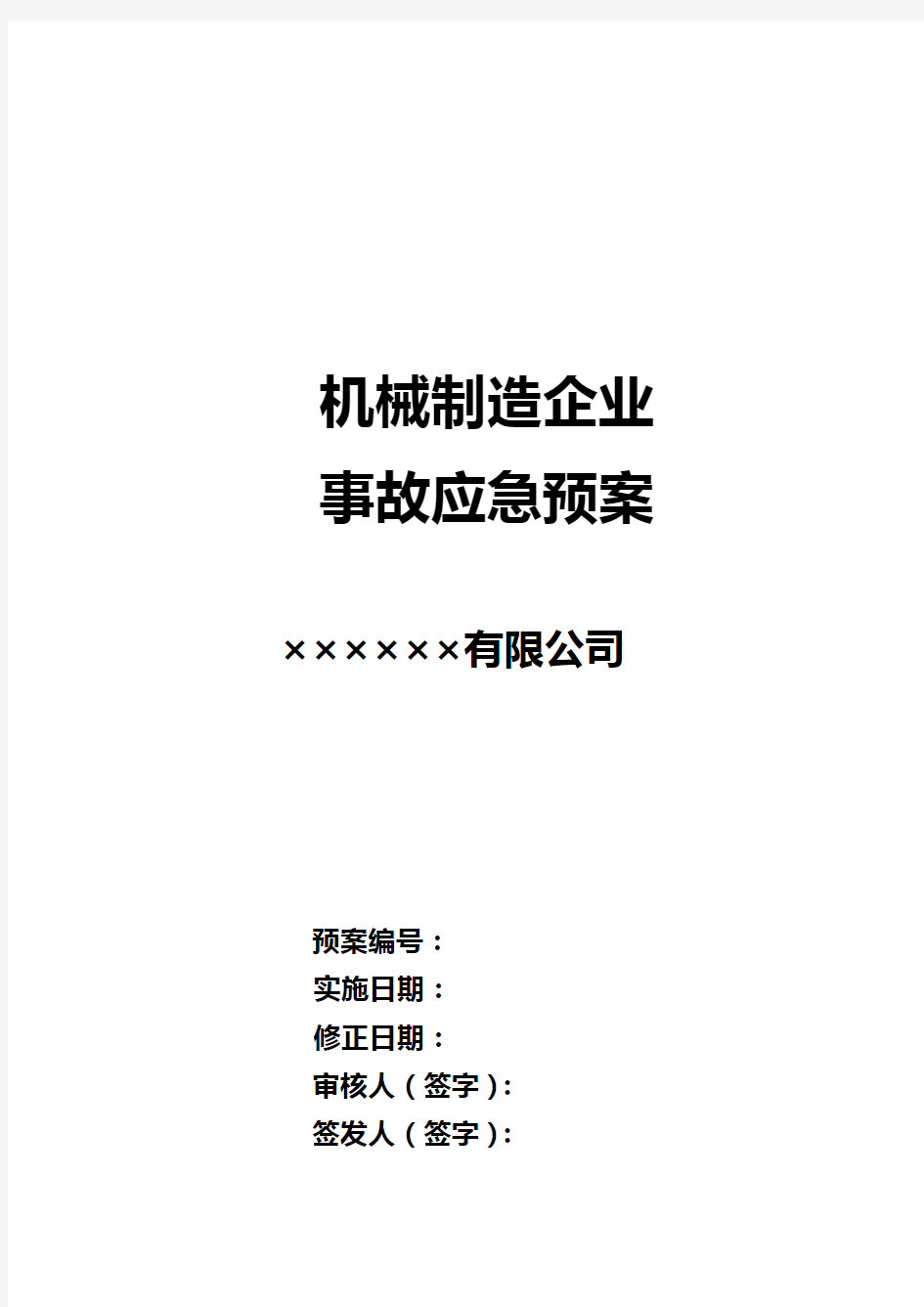 机械制造企业
事故应急预案

××××××有限公司

预案编号：
实施日期：
修正日期：
审核人（签字）:
签发人（签字）: